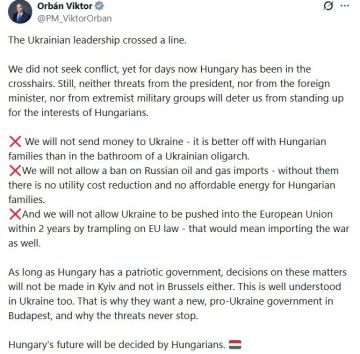 Orbán Viktor
@PM_ViktorOrban

The Ukrainian leadership crossed a line.

We did not seek conflict, yet for days now Hungary has been in the crosshairs. Still, neither threats from the president, nor from the foreign minister, nor from extremist military groups will deter us from standing up for the interests of Hungarians.

❌ We will not send money to Ukraine - it is better off with Hungarian families than in the bathroom of a Ukrainian oligarch.
❌We will not allow a ban on Russian oil and gas imports - without them there is no utility cost reduction and no affordable energy for Hungarian families.
❌And we will not allow Ukraine to be pushed into the European Union within 2 years by trampling on EU law - that would mean importing the war as well.

As long as Hungary has a patriotic government, decisions on these matters will not be made in Kyiv and not in Brussels either. This is well understood in Ukraine too. That is why they want a new, pro-Ukraine government in Budapest, and why the threats never stop.

Hungary's future will be decided by Hungarians. 🇭🇺